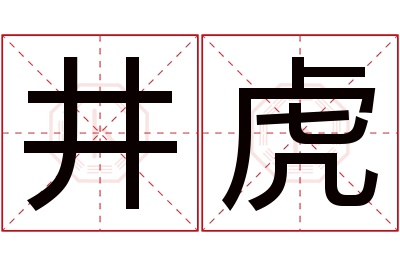 井虎